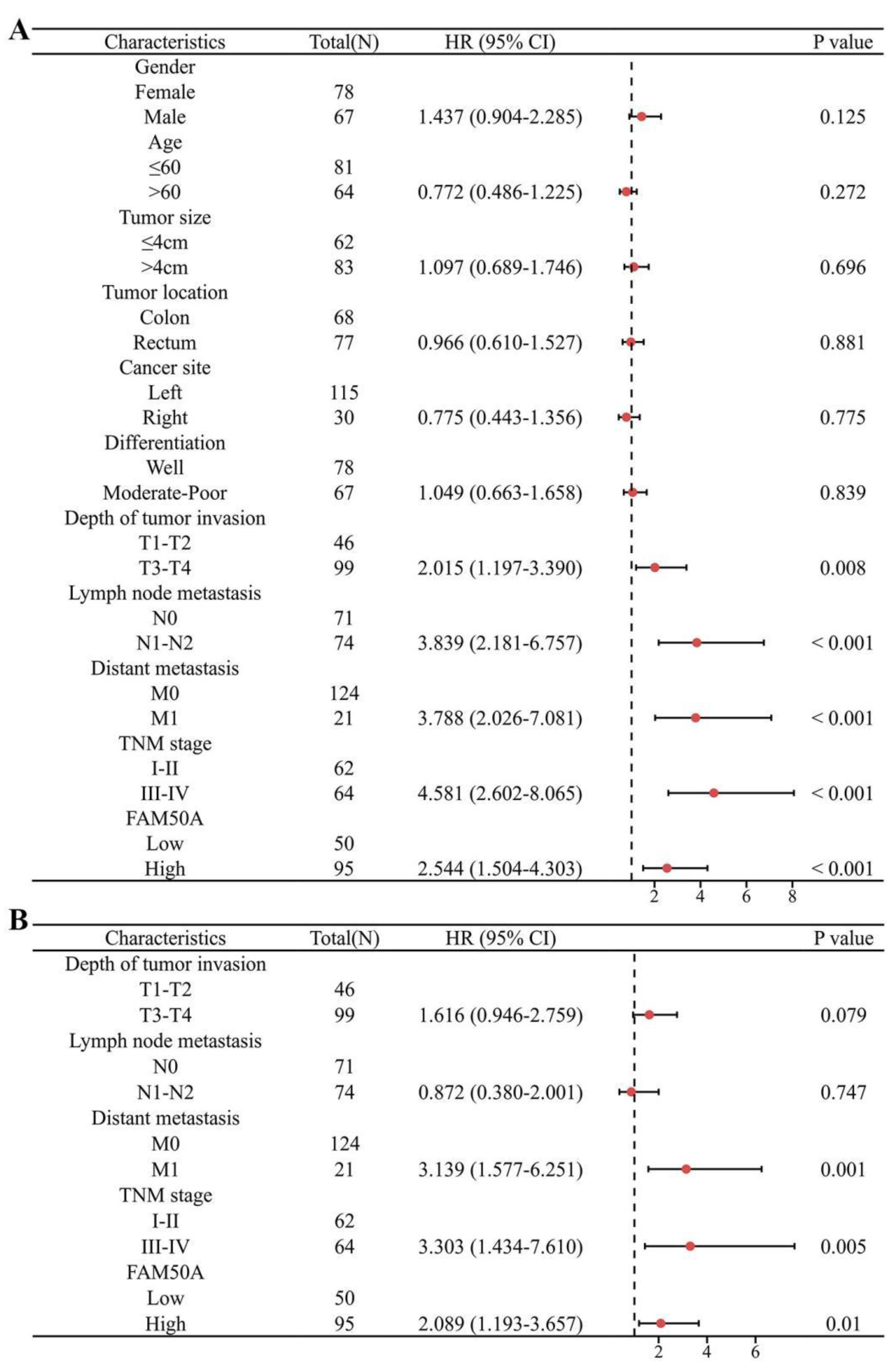 A

| Characteristics | Total(N) | HR (95% CI) | P value |
|---|---|---|---|
| Gender | | | |
| Female | 78 | | |
| Male | 67 | 1.437 (0.904-2.285) | 0.125 |
| Age | | | |
| ≤60 | 81 | | |
| >60 | 64 | 0.772 (0.486-1.225) | 0.272 |
| Tumor size | | | |
| ≤4cm | 62 | | |
| >4cm | 83 | 1.097 (0.689-1.746) | 0.696 |
| Tumor location | | | |
| Colon | 68 | | |
| Rectum | 77 | 0.966 (0.610-1.527) | 0.881 |
| Cancer site | | | |
| Left | 115 | | |
| Right | 30 | 0.775 (0.443-1.356) | 0.775 |
| Differentiation | | | |
| Well | 78 | | |
| Moderate-Poor | 67 | 1.049 (0.663-1.658) | 0.839 |
| Depth of tumor invasion | | | |
| T1-T2 | 46 | | |
| T3-T4 | 99 | 2.015 (1.197-3.390) | 0.008 |
| Lymph node metastasis | | | |
| N0 | 71 | | |
| N1-N2 | 74 | 3.839 (2.181-6.757) | < 0.001 |
| Distant metastasis | | | |
| M0 | 124 | | |
| M1 | 21 | 3.788 (2.026-7.081) | < 0.001 |
| TNM stage | | | |
| I-II | 62 | | |
| III-IV | 64 | 4.581 (2.602-8.065) | < 0.001 |
| FAM50A | | | |
| Low | 50 | | |
| High | 95 | 2.544 (1.504-4.303) | < 0.001 |

2 4 6 8

B

| Characteristics | Total(N) | HR (95% CI) | P value |
|---|---|---|---|
| Depth of tumor invasion | | | |
| T1-T2 | 46 | | |
| T3-T4 | 99 | 1.616 (0.946-2.759) | 0.079 |
| Lymph node metastasis | | | |
| N0 | 71 | | |
| N1-N2 | 74 | 0.872 (0.380-2.001) | 0.747 |
| Distant metastasis | | | |
| M0 | 124 | | |
| M1 | 21 | 3.139 (1.577-6.251) | 0.001 |
| TNM stage | | | |
| I-II | 62 | | |
| III-IV | 64 | 3.303 (1.434-7.610) | 0.005 |
| FAM50A | | | |
| Low | 50 | | |
| High | 95 | 2.089 (1.193-3.657) | 0.01 |

2 4 6